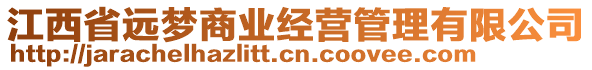 江西省远梦商业经营管理有限公司
http://jarachelhazlitt.cn.coovee.com